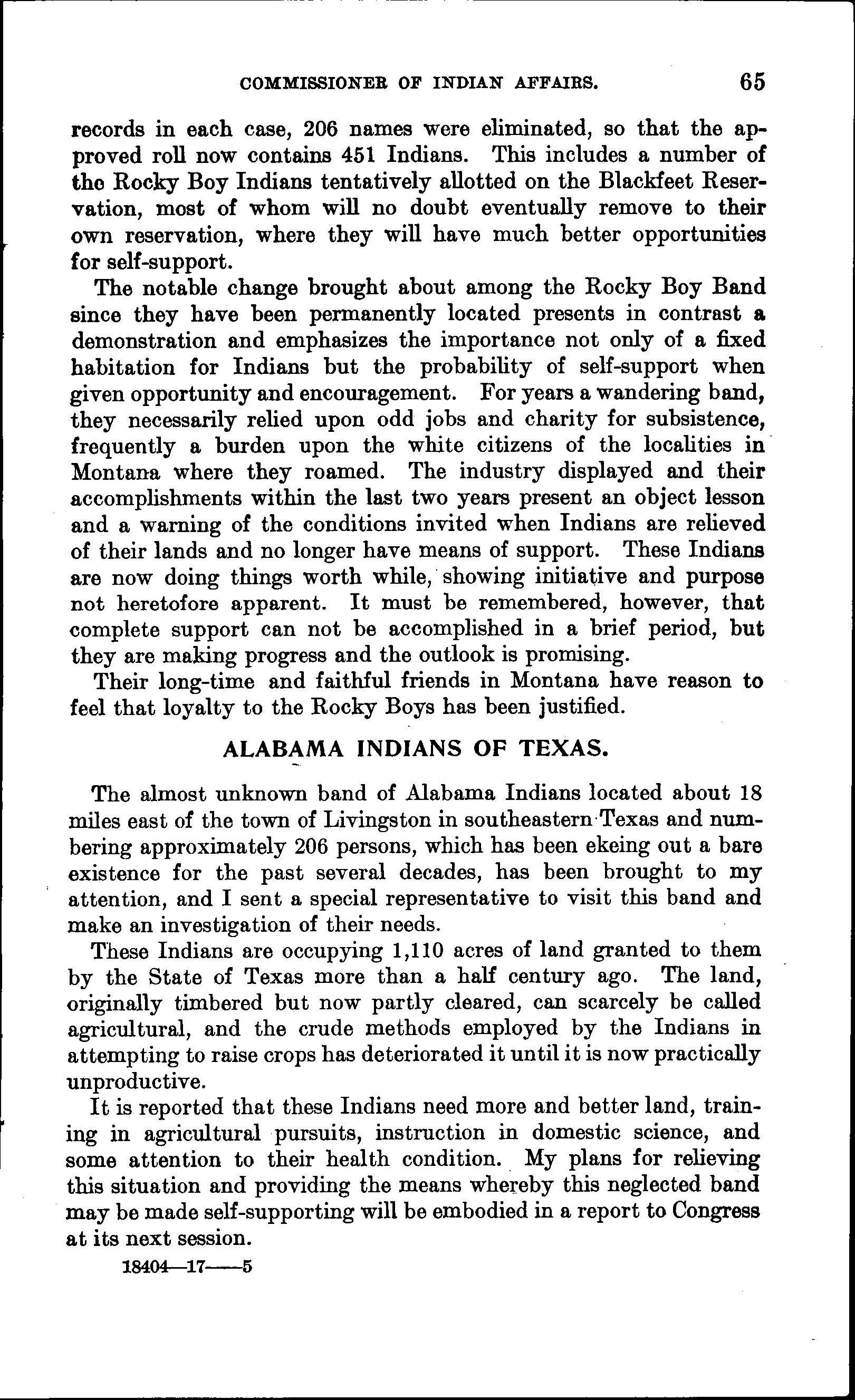 COMMISSIONER OF INDIAN AFFAIRS. 65

records in each case, 206 names were eliminated, so that the approved roll now contains 451 Indians. This includes a number of the Rocky Boy Indians tentatively allotted on the Blackfeet Reservation, most of whom will no doubt eventually remove to their own reservation, where they will have much better opportunities for self-support.

The notable change brought about among the Rocky Boy Band since they have been permanently located presents in contrast a demonstration and emphasizes the importance not only of a fixed habitation for Indians but the probability of self-support when given opportunity and encouragement. For years a wandering band, they necessarily relied upon odd jobs and charity for subsistence, frequently a burden upon the white citizens of the localities in Montana where they roamed. The industry displayed and their accomplishments within the last two years present an object lesson and a warning of the conditions invited when Indians are relieved of their lands and no longer have means of support. These Indians are now doing things worth while, showing initiative and purpose not heretofore apparent. It must be remembered, however, that complete support can not be accomplished in a brief period, but they are making progress and the outlook is promising.

Their long-time and faithful friends in Montana have reason to feel that loyalty to the Rocky Boys has been justified.

ALABAMA INDIANS OF TEXAS.

The almost unknown band of Alabama Indians located about 18 miles east of the town of Livingston in southeastern Texas and numbering approximately 206 persons, which has been ekeing out a bare existence for the past several decades, has been brought to my attention, and I sent a special representative to visit this band and make an investigation of their needs.

These Indians are occupying 1,110 acres of land granted to them by the State of Texas more than a half century ago. The land, originally timbered but now partly cleared, can scarcely be called agricultural, and the crude methods employed by the Indians in attempting to raise crops has deteriorated it until it is now practically unproductive.

It is reported that these Indians need more and better land, training in agricultural pursuits, instruction in domestic science, and some attention to their health condition. My plans for relieving this situation and providing the means whereby this neglected band may be made self-supporting will be embodied in a report to Congress at its next session.

18404—17——5